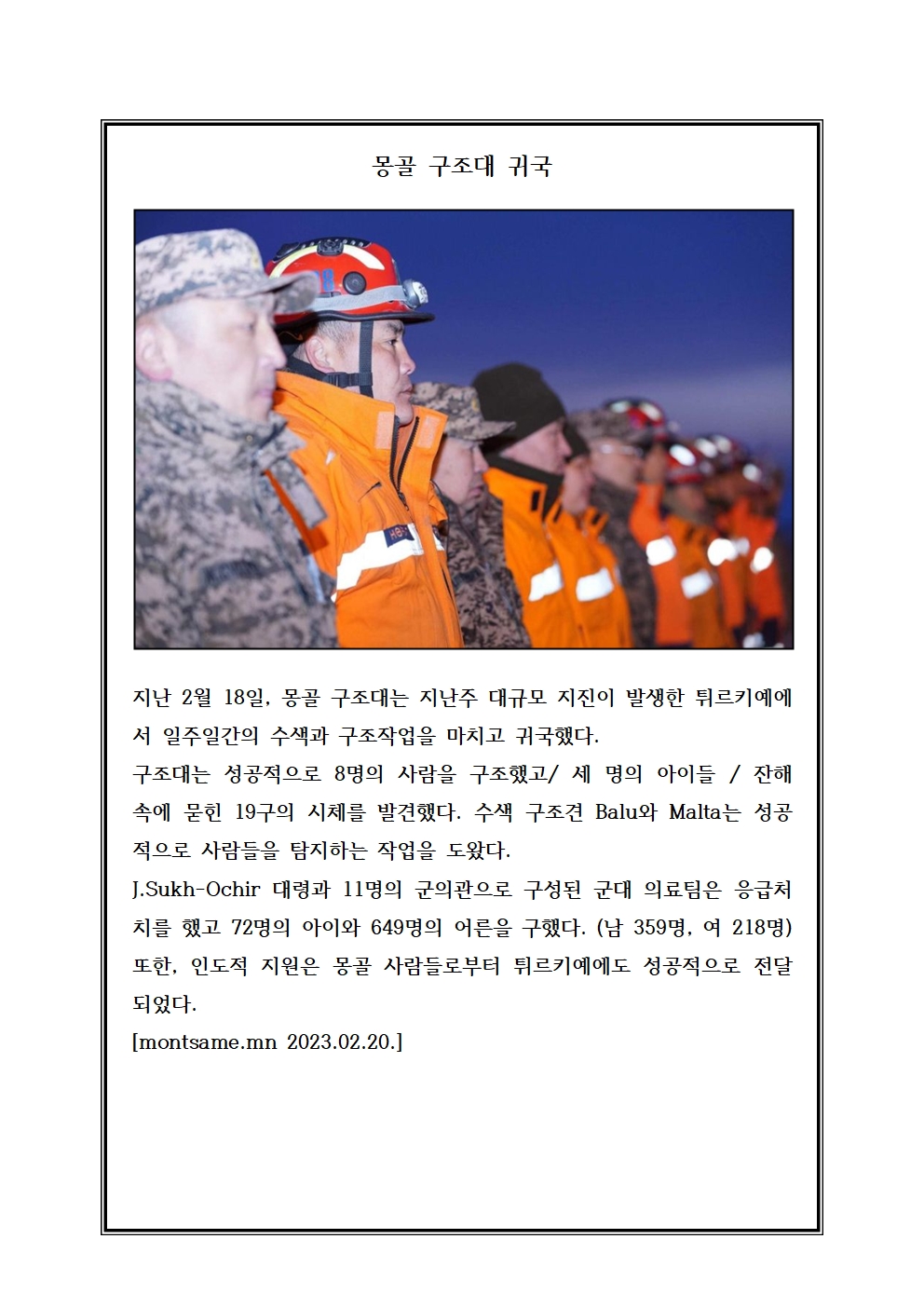 몽골 구조대 귀국

지난 2월 18일, 몽골 구조대는 지난주 대규모 지진이 발생한 튀르키예에서 일주일간의 수색과 구조작업을 마치고 귀국했다.
구조대는 성공적으로 8명의 사람을 구조했고/ 세 명의 아이들 / 잔해 속에 묻힌 19구의 시체를 발견했다. 수색 구조견 Balu와 Malta는 성공적으로 사람들을 탐지하는 작업을 도왔다.
J.Sukh-Ochir 대령과 11명의 군의관으로 구성된 군대 의료팀은 응급처치를 했고 72명의 아이와 649명의 어른을 구했다. (남 359명, 여 218명) 또한, 인도적 지원은 몽골 사람들로부터 튀르키예에도 성공적으로 전달되었다.
[montsame.mn 2023.02.20.]